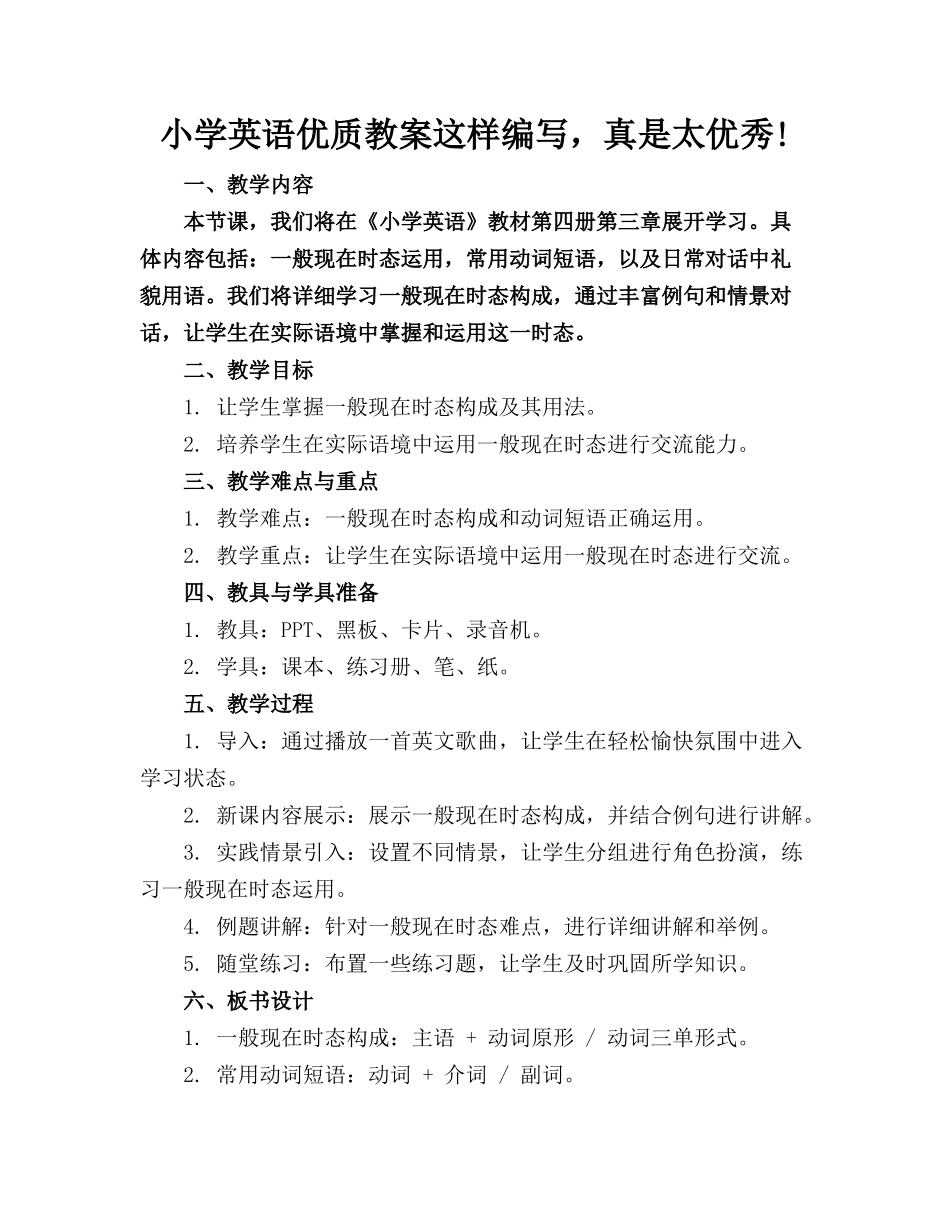 小学英语优质教案这样编写，真是太优秀！

一、教学内容

本节课，我们将在《小学英语》教材第四册第三章展开学习。具体内容包括：一般现在时态运用，常用动词短语，以及日常对话中礼貌用语。我们将详细学习一般现在时态构成，通过丰富例句和情景对话，让学生在实际语境中掌握和运用这一时态。

二、教学目标

1. 让学生掌握一般现在时态构成及其用法。

2. 培养学生在实际语境中运用一般现在时态进行交流能力。

三、教学难点与重点

1. 教学难点：一般现在时态构成和动词短语正确运用。

2. 教学重点：让学生在实际语境中运用一般现在时态进行交流。

四、教具与学具准备

1. 教具：PPT、黑板、卡片、录音机。

2. 学具：课本、练习册、笔、纸。

五、教学过程

1. 导入：通过播放一首英文歌曲，让学生在轻松愉快氛围中进入学习状态。

2. 新课内容展示：展示一般现在时态构成，并结合例句进行讲解。

3. 实践情景引入：设置不同情景，让学生分组进行角色扮演，练习一般现在时态运用。

4. 例题讲解：针对一般现在时态难点，进行详细讲解和举例。

5. 随堂练习：布置一些练习题，让学生及时巩固所学知识。

六、板书设计

1. 一般现在时态构成：主语 + 动词原形 / 动词三单形式。

2. 常用动词短语：动词 + 介词 / 副词。